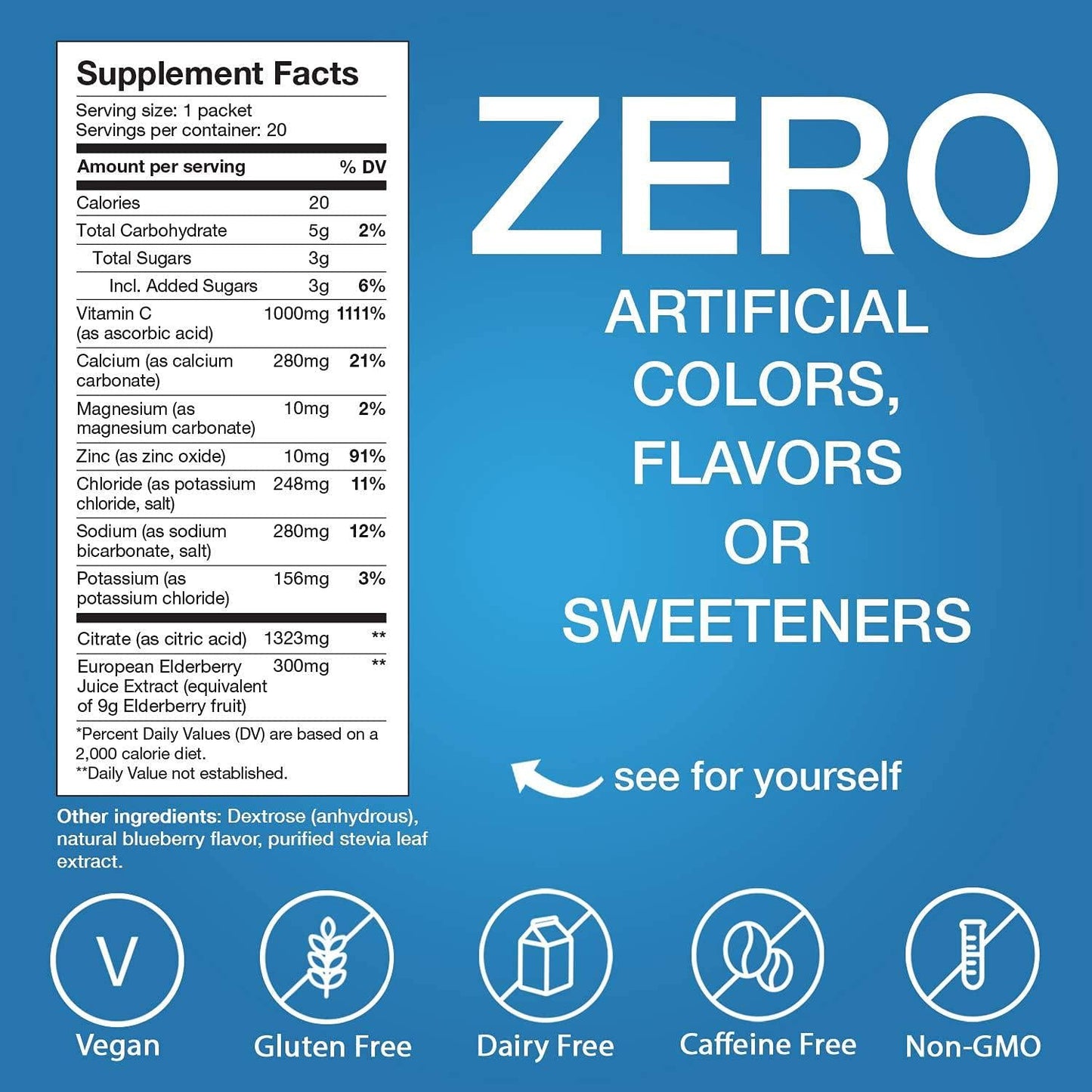 Supplement Facts

Serving size: 1 packet
Servings per container: 20

| Amount per serving | | % DV |
|---|---|---|
| Calories | 20 | |
| Total Carbohydrate | 5g | 2% |
| Total Sugars | 3g | |
| Incl. Added Sugars | 3g | 6% |
| Vitamin C (as ascorbic acid) | 1000mg | 1111% |
| Calcium (as calcium carbonate) | 280mg | 21% |
| Magnesium (as magnesium carbonate) | 10mg | 2% |
| Zinc (as zinc oxide) | 10mg | 91% |
| Chloride (as potassium chloride, salt) | 248mg | 11% |
| Sodium (as sodium bicarbonate, salt) | 280mg | 12% |
| Potassium (as potassium chloride) | 156mg | 3% |
| Citrate (as citric acid) | 1323mg | ** |
| European Elderberry Juice Extract (equivalent of 9g Elderberry fruit) | 300mg | ** |

*Percent Daily Values (DV) are based on a 2,000 calorie diet.
**Daily Value not established.

Other ingredients: Dextrose (anhydrous), natural blueberry flavor, purified stevia leaf extract.

ZERO
ARTIFICIAL COLORS, FLAVORS OR SWEETENERS

see for yourself

V
Vegan
Gluten Free
Dairy Free
Caffeine Free
Non-GMO